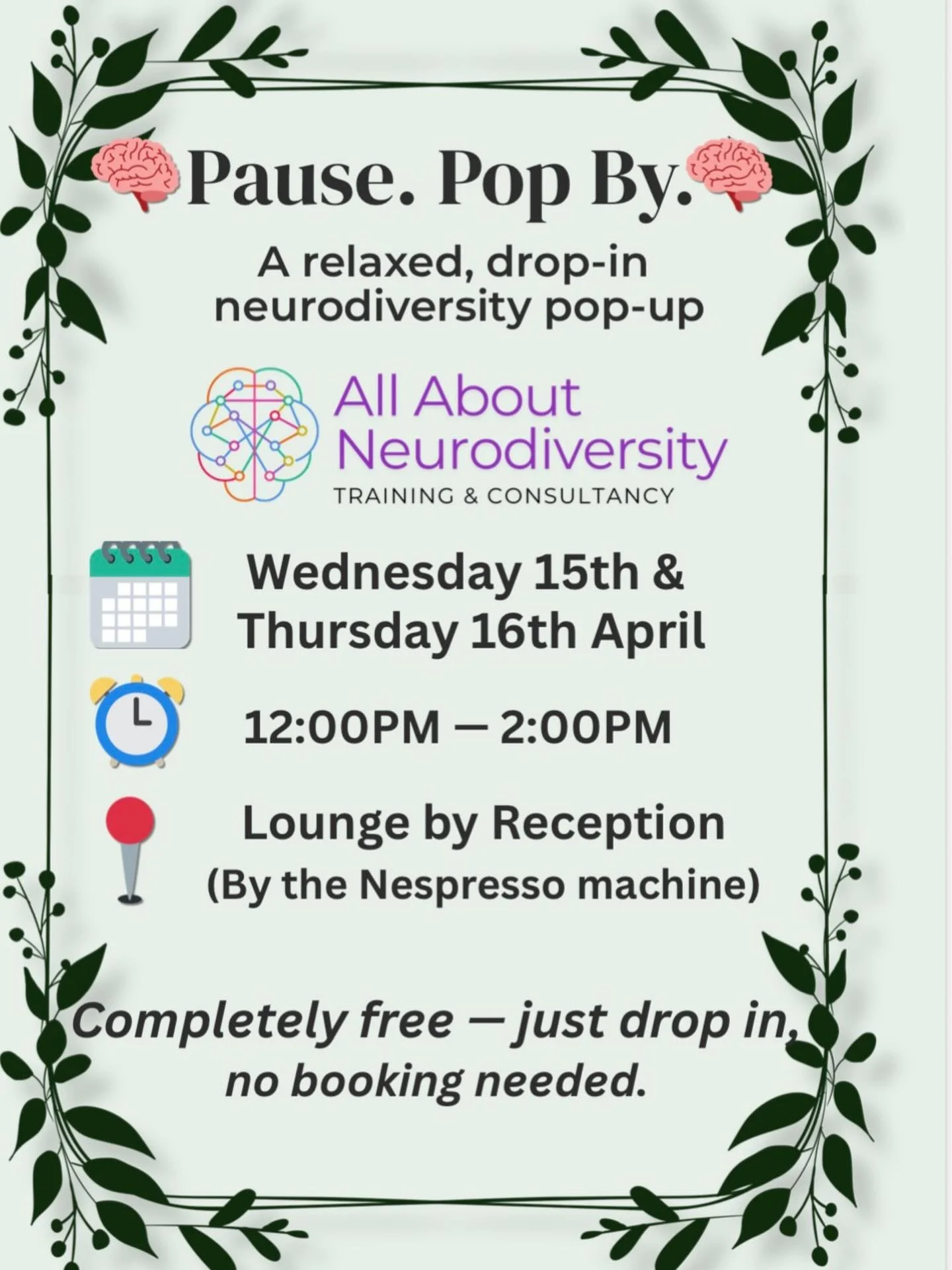 Pause. Pop By.

A relaxed, drop-in neurodiversity pop-up

All About Neurodiversity
TRAINING & CONSULTANCY

Wednesday 15th & Thursday 16th April

12:00PM — 2:00PM

Lounge by Reception
(By the Nespresso machine)

Completely free — just drop in, no booking needed.